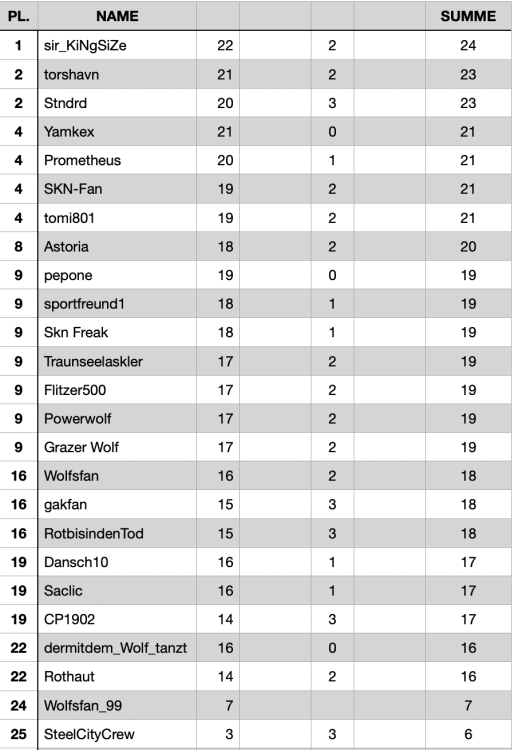 | PL. | NAME | | | | | SUMME |
|---|---|---|---|---|---|---|
| 1 | sir_KiNgSiZe | 22 | | 2 | | 24 |
| 2 | torshavn | 21 | | 2 | | 23 |
| 2 | Stndrd | 20 | | 3 | | 23 |
| 4 | Yamkex | 21 | | 0 | | 21 |
| 4 | Prometheus | 20 | | 1 | | 21 |
| 4 | SKN-Fan | 19 | | 2 | | 21 |
| 4 | tomi801 | 19 | | 2 | | 21 |
| 8 | Astoria | 18 | | 2 | | 20 |
| 9 | pepone | 19 | | 0 | | 19 |
| 9 | sportfreund1 | 18 | | 1 | | 19 |
| 9 | Skn Freak | 18 | | 1 | | 19 |
| 9 | Traunseelaskler | 17 | | 2 | | 19 |
| 9 | Flitzer500 | 17 | | 2 | | 19 |
| 9 | Powerwolf | 17 | | 2 | | 19 |
| 9 | Grazer Wolf | 17 | | 2 | | 19 |
| 16 | Wolfsfan | 16 | | 2 | | 18 |
| 16 | gakfan | 15 | | 3 | | 18 |
| 16 | RotbisindenTod | 15 | | 3 | | 18 |
| 19 | Dansch10 | 16 | | 1 | | 17 |
| 19 | Saclic | 16 | | 1 | | 17 |
| 19 | CP1902 | 14 | | 3 | | 17 |
| 22 | dermitdem_Wolf_tanzt | 16 | | 0 | | 16 |
| 22 | Rothaut | 14 | | 2 | | 16 |
| 24 | Wolfsfan_99 | 7 | | | | 7 |
| 25 | SteelCityCrew | 3 | | 3 | | 6 |